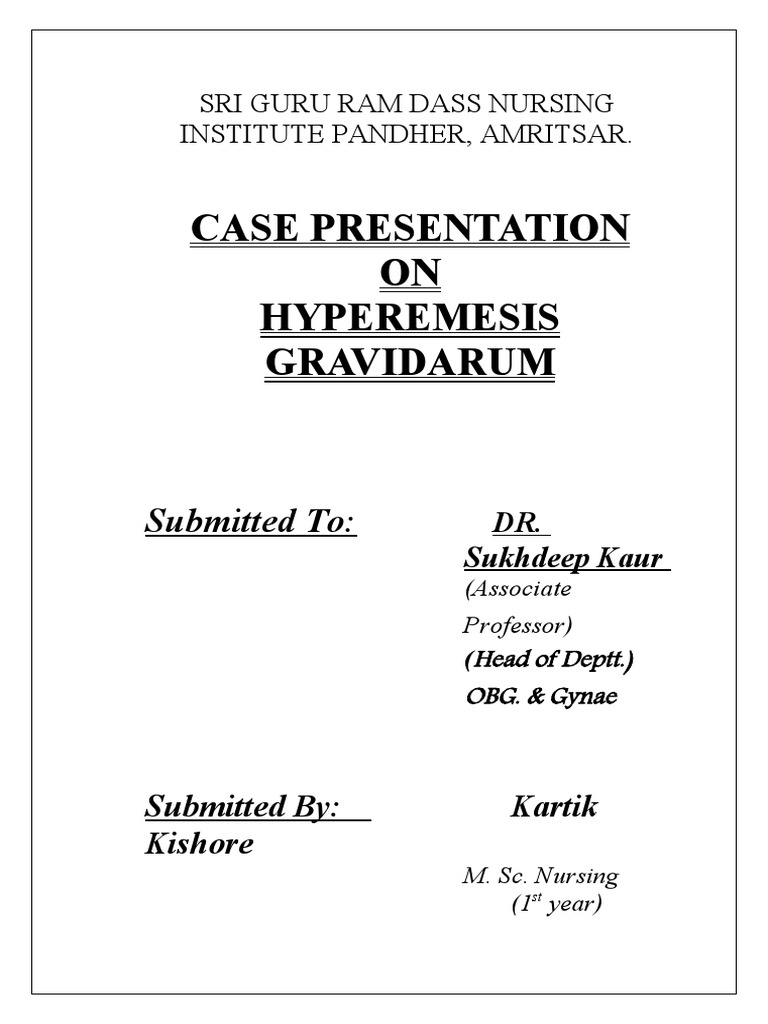 SRI GURU RAM DASS NURSING INSTITUTE PANDHER, AMRITSAR.

CASE PRESENTATION
ON
HYPEREMESIS
GRAVIDARUM

Submitted To: DR. Sukhdeep Kaur
(Associate Professor)
(Head of Deptt.)
OBG. & Gynae

Submitted By: Kartik Kishore
M. Sc. Nursing
($1^{st}$ year)